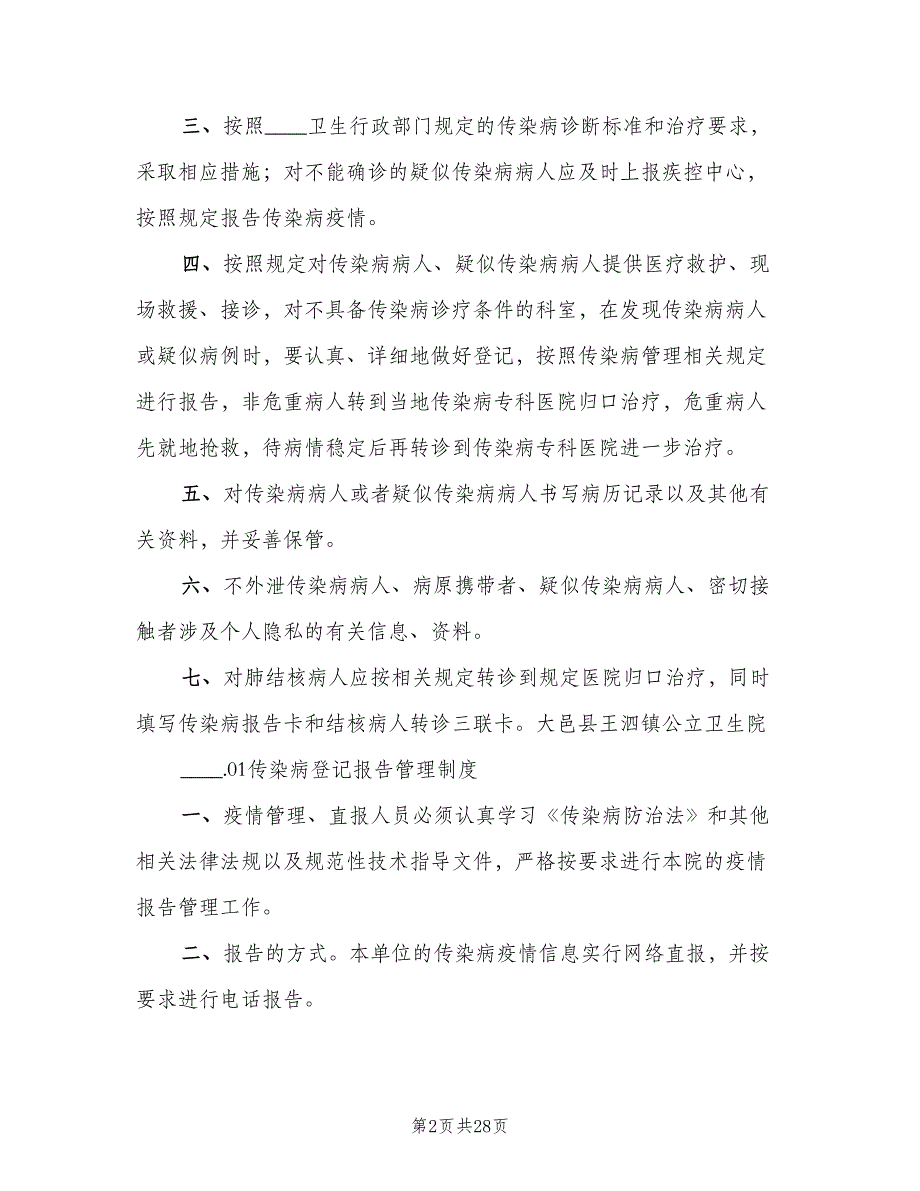 三、按照____卫生行政部门规定的传染病诊断标准和治疗要求，采取相应措施；对不能确诊的疑似传染病病人应及时上报疾控中心，按照规定报告传染病疫情。

四、按照规定对传染病病人、疑似传染病病人提供医疗救护、现场救援、接诊，对不具备传染病诊疗条件的科室，在发现传染病病人或疑似病例时，要认真、详细地做好登记，按照传染病管理相关规定进行报告，非危重病人转到当地传染病专科医院归口治疗，危重病人先就地抢救，待病情稳定后再转诊到传染病专科医院进一步治疗。

五、对传染病病人或者疑似传染病病人书写病历记录以及其他有关资料，并妥善保管。

六、不外泄传染病病人、病原携带者、疑似传染病病人、密切接触者涉及个人隐私的有关信息、资料。

七、对肺结核病人应按相关规定转诊到规定医院归口治疗，同时填写传染病报告卡和结核病人转诊三联卡。大邑县王泗镇公立卫生院

____.01传染病登记报告管理制度

一、疫情管理、直报人员必须认真学习《传染病防治法》和其他相关法律法规以及规范性技术指导文件，严格按要求进行本院的疫情报告管理工作。

二、报告的方式。本单位的传染病疫情信息实行网络直报，并按要求进行电话报告。

第2页 共28页